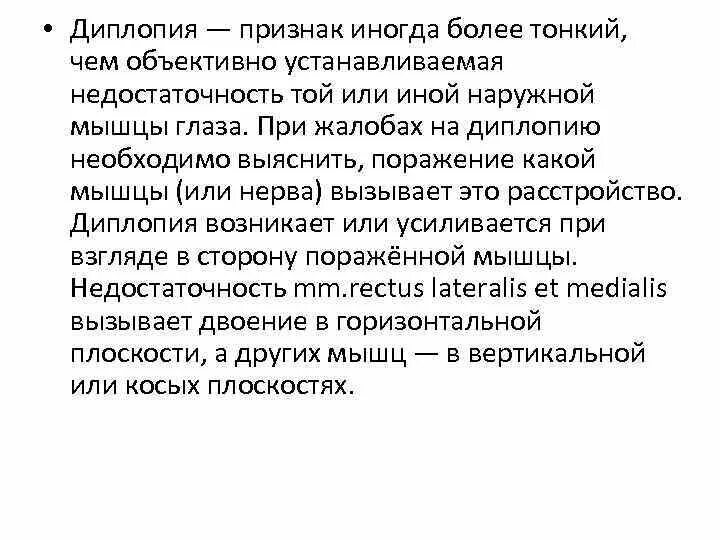 • Диплопия — признак иногда более тонкий, чем объективно устанавливаемая недостаточность той или иной наружной мышцы глаза. При жалобах на диплопию необходимо выяснить, поражение какой мышцы (или нерва) вызывает это расстройство. Диплопия возникает или усиливается при взгляде в сторону поражённой мышцы. Недостаточность mm.rectus lateralis et medialis вызывает двоение в горизонтальной плоскости, а других мышц — в вертикальной или косых плоскостях.